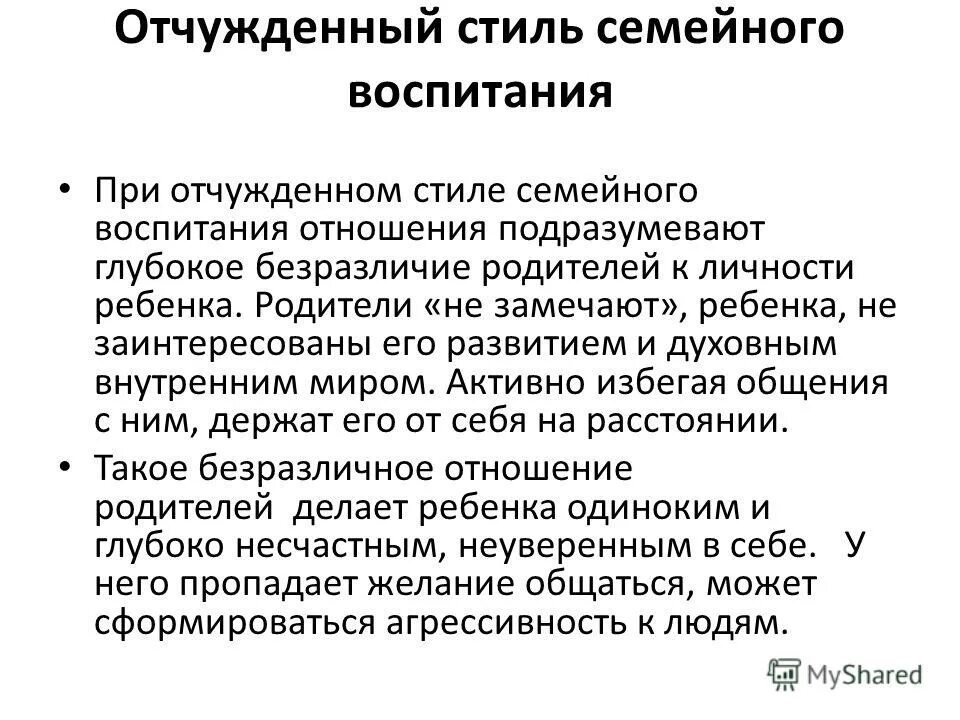 Отчужденный стиль семейного воспитания

• При отчужденном стиле семейного воспитания отношения подразумевают глубокое безразличие родителей к личности ребенка. Родители «не замечают», ребенка, не заинтересованы его развитием и духовным внутренним миром. Активно избегая общения с ним, держат его от себя на расстоянии.

• Такое безразличное отношение родителей делает ребенка одиноким и глубоко несчастным, неуверенным в себе. У него пропадает желание общаться, может сформироваться агрессивность к людям.

MyShared